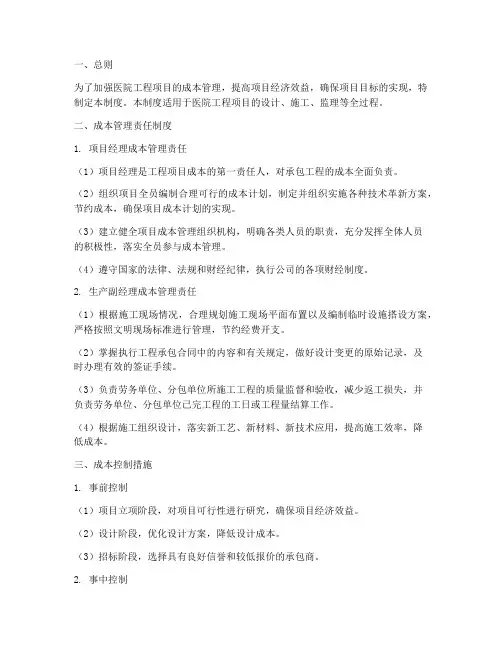 一、总则

为了加强医院工程项目的成本管理，提高项目经济效益，确保项目目标的实现，特制定本制度。本制度适用于医院工程项目的设计、施工、监理等全过程。

二、成本管理责任制度

1. 项目经理成本管理责任

（1）项目经理是工程项目成本的第一责任人，对承包工程的成本全面负责。

（2）组织项目全员编制合理可行的成本计划，制定并组织实施各种技术革新方案，节约成本，确保项目成本计划的实现。

（3）建立健全项目成本管理组织机构，明确各类人员的职责，充分发挥全体人员的积极性，落实全员参与成本管理。

（4）遵守国家的法律、法规和财经纪律，执行公司的各项财经制度。

2. 生产副经理成本管理责任

（1）根据施工现场情况，合理规划施工现场平面布置以及编制临时设施搭设方案，严格按照文明现场标准进行管理，节约经费开支。

（2）掌握执行工程承包合同中的内容和有关规定，做好设计变更的原始记录，及时办理有效的签证手续。

（3）负责劳务单位、分包单位所施工工程的质量监督和验收，减少返工损失，并负责劳务单位、分包单位已完工程的工日或工程量结算工作。

（4）根据施工组织设计，落实新工艺、新材料、新技术应用，提高施工效率，降低成本。

三、成本控制措施

1. 事前控制

（1）项目立项阶段，对项目可行性进行研究，确保项目经济效益。

（2）设计阶段，优化设计方案，降低设计成本。

（3）招标阶段，选择具有良好信誉和较低报价的承包商。

2. 事中控制